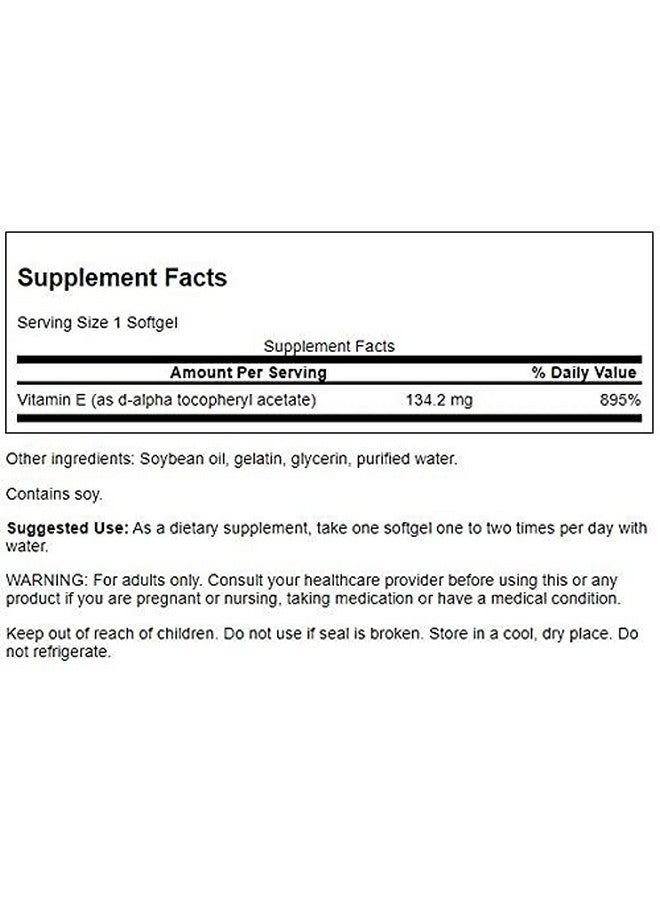 Supplement Facts

Serving Size 1 Softgel

Supplement Facts

| Amount Per Serving | | % Daily Value |
|---|---|---|
| Vitamin E (as d-alpha tocopheryl acetate) | 134.2 mg | 895% |

Other ingredients: Soybean oil, gelatin, glycerin, purified water.

Contains soy.

Suggested Use: As a dietary supplement, take one softgel one to two times per day with water.

WARNING: For adults only. Consult your healthcare provider before using this or any product if you are pregnant or nursing, taking medication or have a medical condition.

Keep out of reach of children. Do not use if seal is broken. Store in a cool, dry place. Do not refrigerate.